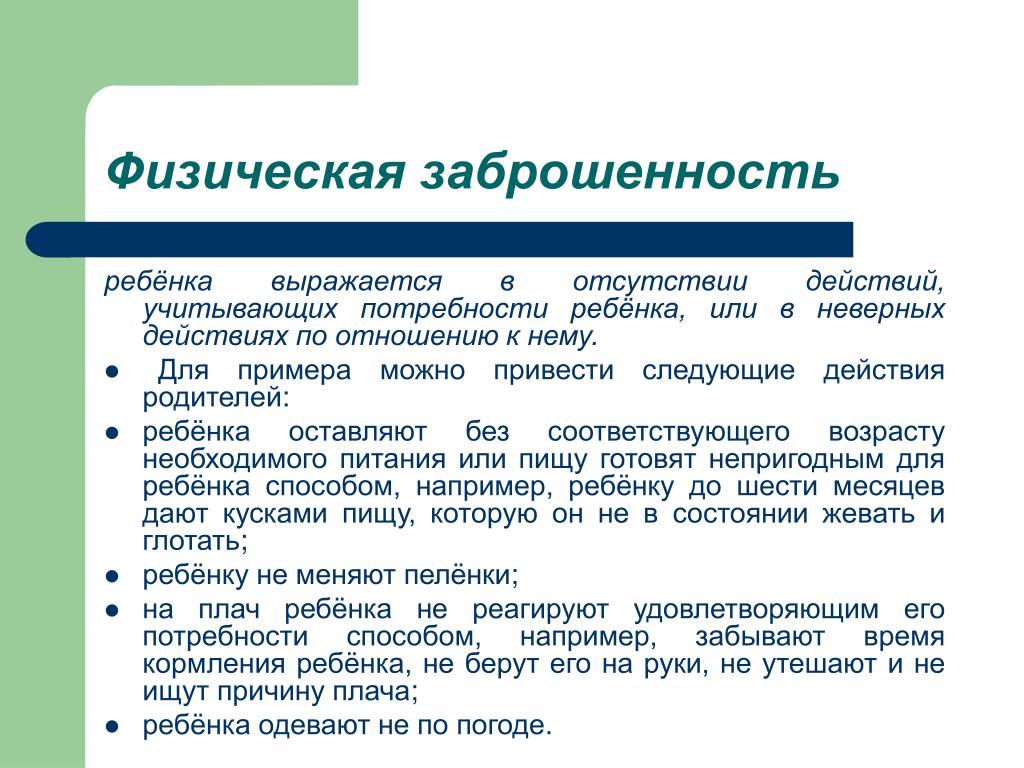 Физическая заброшенность

ребёнка выражается в отсутствии действий, учитывающих потребности ребёнка, или в неверных действиях по отношению к нему.

● Для примера можно привести следующие действия родителей:

● ребёнка оставляют без соответствующего возрасту необходимого питания или пищу готовят непригодным для ребёнка способом, например, ребёнку до шести месяцев дают кусками пищу, которую он не в состоянии жевать и глотать;

● ребёнку не меняют пелёнки;

● на плач ребёнка не реагируют удовлетворяющим его потребности способом, например, забывают время кормления ребёнка, не берут его на руки, не утешают и не ищут причину плача;

● ребёнка одевают не по погоде.